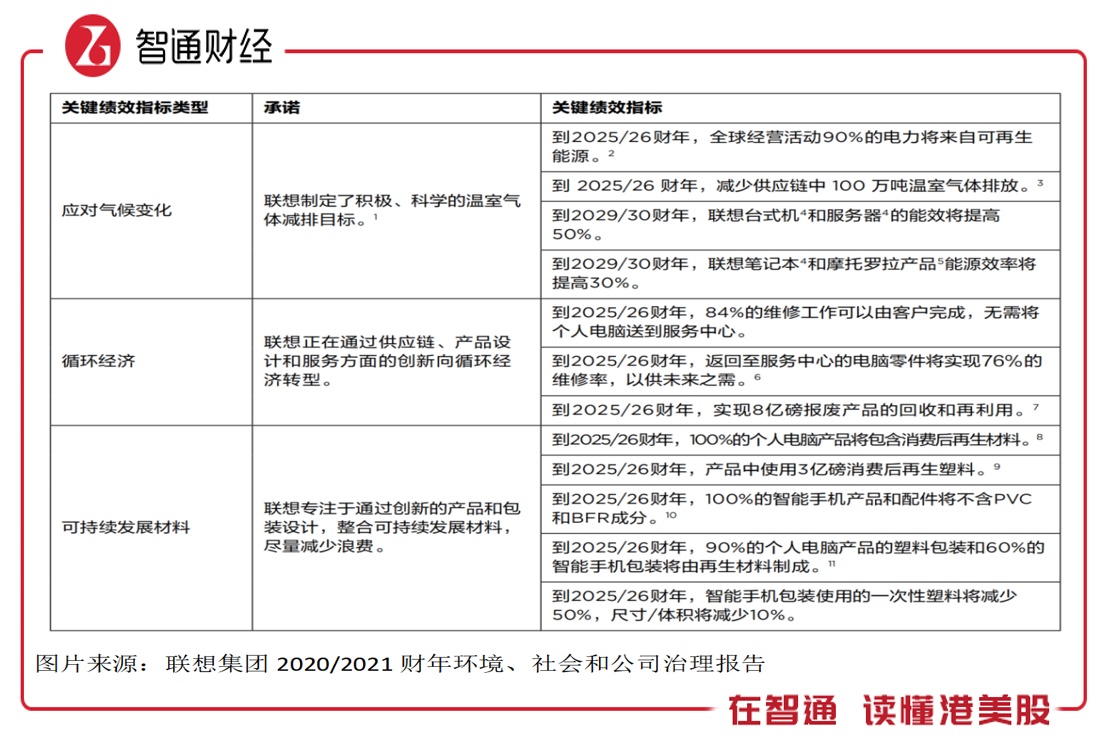 智通财经

| 关键绩效指标类型 | 承诺 | 关键绩效指标 |
|---|---|---|
| 应对气候变化 | 联想制定了积极、科学的温室气体减排目标。$^1$ | 到2025/26财年，全球经营活动90%的电力将来自可再生能源。$^2$ |
| | | 到 2025/26 财年，减少供应链中 100 万吨温室气体排放。$^3$ |
| | | 到2029/30财年，联想台式机$^4$和服务器$^4$的能效将提高50%。 |
| | | 到2029/30财年，联想笔记本$^4$和摩托罗拉产品$^5$能源效率将提高30%。 |
| 循环经济 | 联想正在通过供应链、产品设计和服务方面的创新向循环经济转型。 | 到2025/26财年，84%的维修工作可以由客户完成，无需将个人电脑送到服务中心。 |
| | | 到2025/26财年，返回至服务中心的电脑零件将实现76%的维修率，以供未来之需。$^6$ |
| | | 到2025/26财年，实现8亿磅报废产品的回收和再利用。$^7$ |
| 可持续发展材料 | 联想专注于通过创新的产品和包装设计，整合可持续发展材料，尽量减少浪费。 | 到2025/26财年，100%的个人电脑产品将包含消费后再生材料。$^8$ |
| | | 到2025/26财年，产品中使用3亿磅消费后再生塑料。$^9$ |
| | | 到2025/26财年，100%的智能手机产品和配件将不含PVC和BFR成分。$^{10}$ |
| | | 到2025/26财年，90%的个人电脑产品的塑料包装和60%的智能手机包装将由再生材料制成。$^{11}$ |
| | | 到2025/26财年，智能手机包装使用的一次性塑料将减少50%，尺寸/体积将减少10%。 |

图片来源：联想集团 2020/2021 财年环境、社会和公司治理报告

在智通 读懂港美股